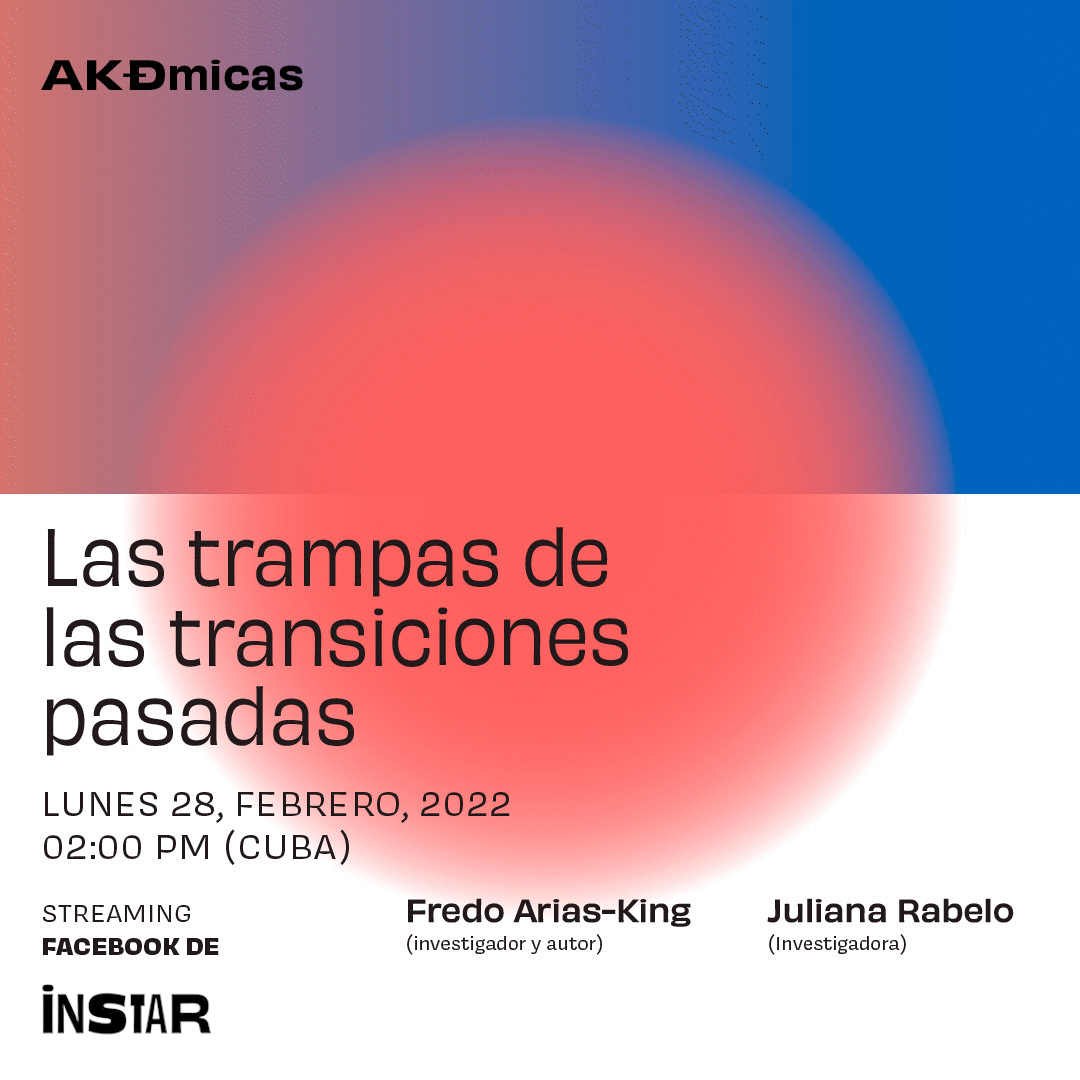 AKĐmicas

Las trampas de las transiciones pasadas

LUNES 28, FEBRERO, 2022
02:00 PM (CUBA)

STREAMING
FACEBOOK DE

INSTAR

Fredo Arias-King
(investigador y autor)

Juliana Rabelo
(Investigadora)